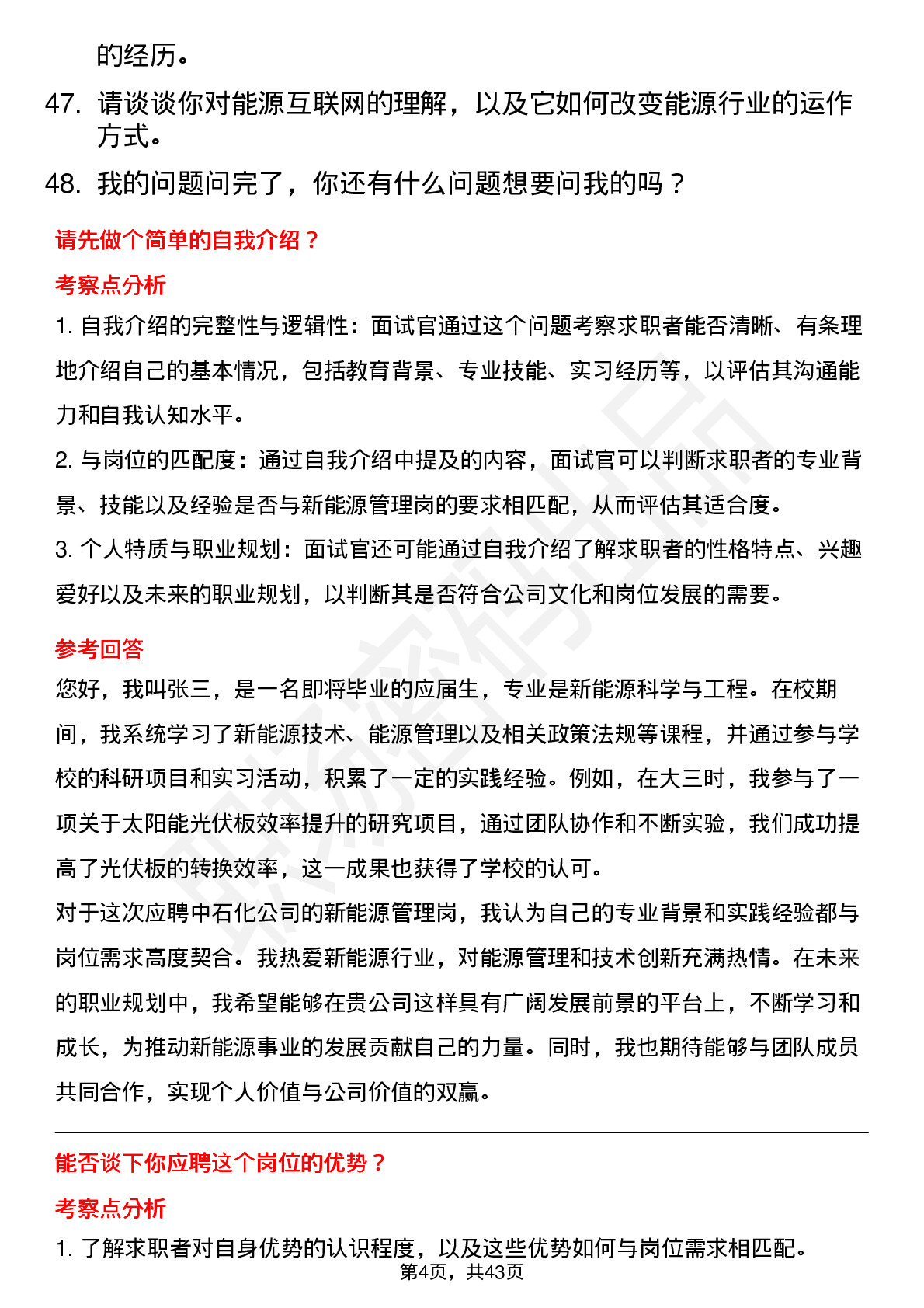 的经历。

47. 请谈谈你对能源互联网的理解，以及它如何改变能源行业的运作方式。

48. 我的问题问完了，你还有什么问题想要问我的吗？

请先做个简单的自我介绍？

考察点分析

1. 自我介绍的完整性与逻辑性：面试官通过这个问题考察求职者能否清晰、有条理地介绍自己的基本情况，包括教育背景、专业技能、实习经历等，以评估其沟通能力和自我认知水平。

2. 与岗位的匹配度：通过自我介绍中提及的内容，面试官可以判断求职者的专业背景、技能以及经验是否与新能源管理岗的要求相匹配，从而评估其适合度。

3. 个人特质与职业规划：面试官还可能通过自我介绍了解求职者的性格特点、兴趣爱好以及未来的职业规划，以判断其是否符合公司文化和岗位发展的需要。

参考回答

您好，我叫张三，是一名即将毕业的应届生，专业是新能源科学与工程。在校期间，我系统学习了新能源技术、能源管理以及相关政策法规等课程，并通过参与学校的科研项目和实习活动，积累了一定的实践经验。例如，在大三时，我参与了一项关于太阳能光伏板效率提升的研究项目，通过团队协作和不断实验，我们成功提高了光伏板的转换效率，这一成果也获得了学校的认可。

对于这次应聘中石化公司的新能源管理岗，我认为自己的专业背景和实践经验都与岗位需求高度契合。我热爱新能源行业，对能源管理和技术创新充满热情。在未来的职业规划中，我希望能够在贵公司这样具有广阔发展前景的平台上，不断学习和成长，为推动新能源事业的发展贡献自己的力量。同时，我也期待能够与团队成员共同合作，实现个人价值与公司价值的双赢。

能否谈下你应聘这个岗位的优势？

考察点分析

1. 了解求职者对自身优势的认识程度，以及这些优势如何与岗位需求相匹配。

第4页，共43页